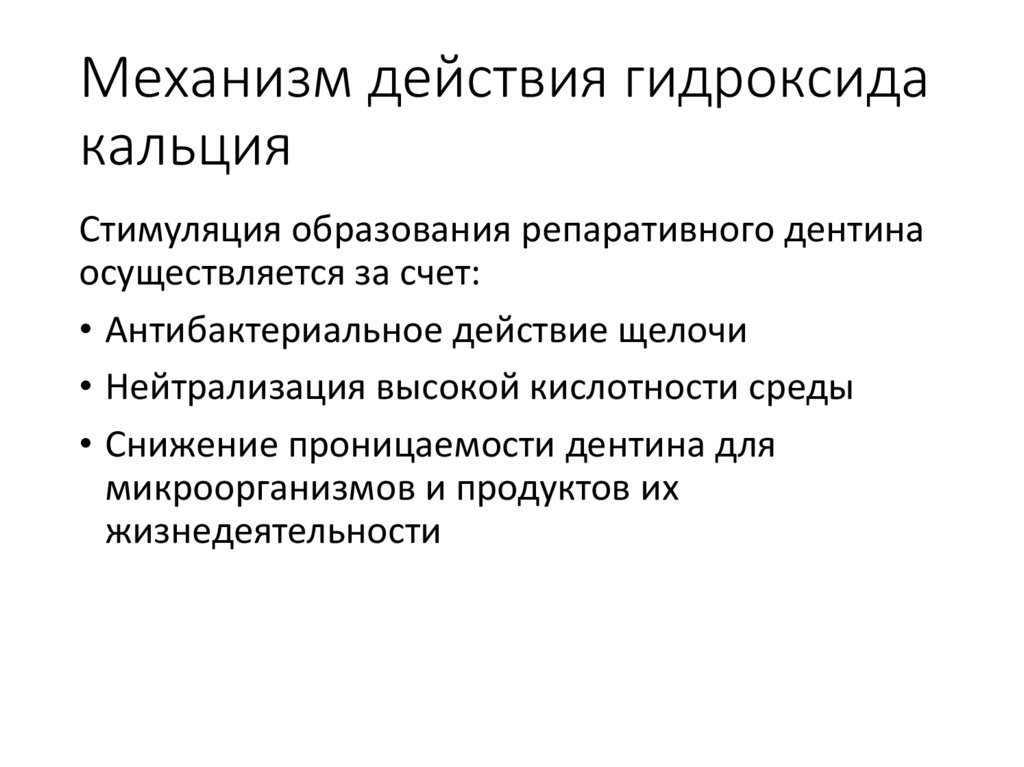 Механизм действия гидроксида кальция

Стимуляция образования репаративного дентина осуществляется за счет:

• Антибактериальное действие щелочи
• Нейтрализация высокой кислотности среды
• Снижение проницаемости дентина для микроорганизмов и продуктов их жизнедеятельности